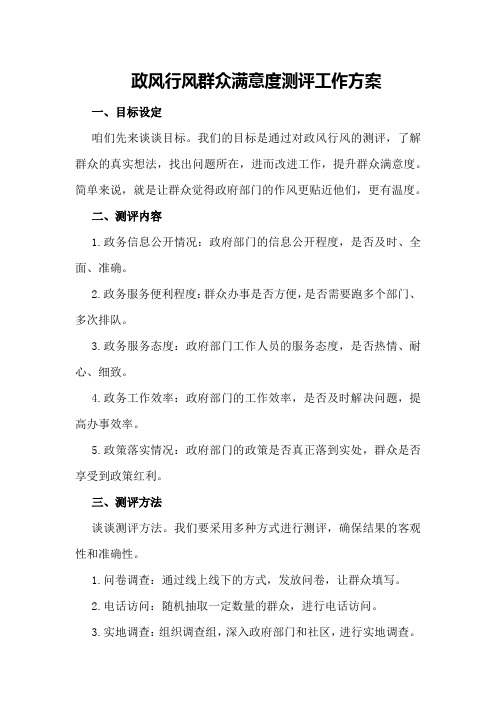 政风行风群众满意度测评工作方案

一、目标设定

咱们先来谈谈目标。我们的目标是通过对政风行风的测评，了解群众的真实想法，找出问题所在，进而改进工作，提升群众满意度。简单来说，就是让群众觉得政府部门的作风更贴近他们，更有温度。

二、测评内容

1.政务信息公开情况：政府部门的信息公开程度，是否及时、全面、准确。

2.政务服务便利程度：群众办事是否方便，是否需要跑多个部门、多次排队。

3.政务服务态度：政府部门工作人员的服务态度，是否热情、耐心、细致。

4.政务工作效率：政府部门的工作效率，是否及时解决问题，提高办事效率。

5.政策落实情况：政府部门的政策是否真正落到实处，群众是否享受到政策红利。

三、测评方法

谈谈测评方法。我们要采用多种方式进行测评，确保结果的客观性和准确性。

1.问卷调查：通过线上线下的方式，发放问卷，让群众填写。

2.电话访问：随机抽取一定数量的群众，进行电话访问。

3.实地调查：组织调查组，深入政府部门和社区，进行实地调查。